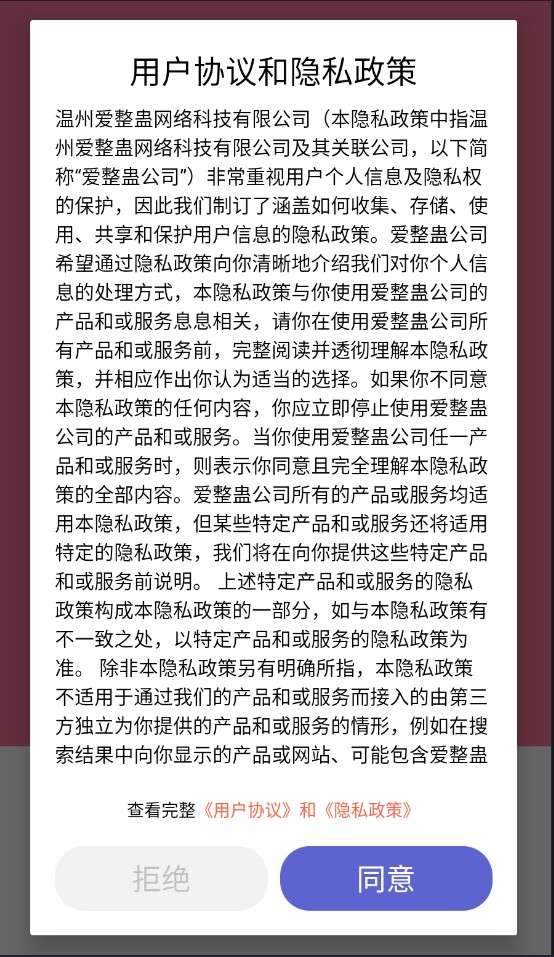 用户协议和隐私政策

温州爱整蛊网络科技有限公司（本隐私政策中指温州爱整蛊网络科技有限公司及其关联公司，以下简称“爱整蛊公司”）非常重视用户个人信息及隐私权的保护，因此我们制订了涵盖如何收集、存储、使用、共享和保护用户信息的隐私政策。爱整蛊公司希望通过隐私政策向你清晰地介绍我们对你个人信息的处理方式，本隐私政策与你使用爱整蛊公司的产品和或服务息息相关，请你在使用爱整蛊公司所有产品和或服务前，完整阅读并透彻理解本隐私政策，并相应作出你认为适当的选择。如果你不同意本隐私政策的任何内容，你应立即停止使用爱整蛊公司的产品和或服务。当你使用爱整蛊公司任一产品和或服务时，则表示你同意且完全理解本隐私政策的全部内容。爱整蛊公司所有的产品或服务均适用本隐私政策，但某些特定产品和或服务还将适用特定的隐私政策，我们将在向你提供这些特定产品和或服务前说明。 上述特定产品和或服务的隐私政策构成本隐私政策的一部分，如与本隐私政策有不一致之处，以特定产品和或服务的隐私政策为准。 除非本隐私政策另有明确所指，本隐私政策不适用于通过我们的产品和或服务而接入的由第三方独立为你提供的产品和或服务的情形，例如在搜索结果中向你显示的产品或网站、可能包含爱整蛊

查看完整《用户协议》和《隐私政策》

拒绝

同意